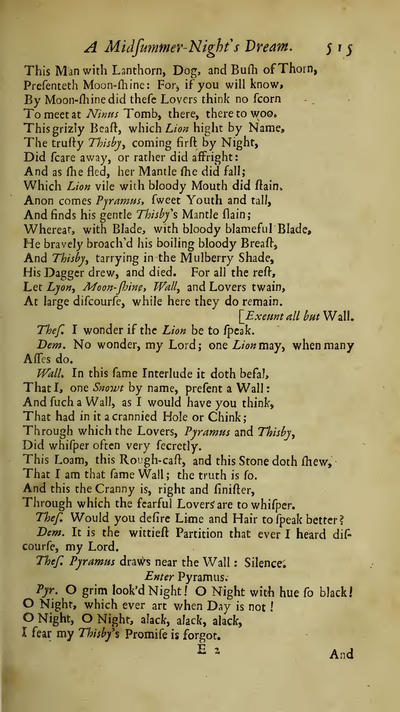 A Midſummer-Night's Dream. 515

This Man with Lanthorn, Dog, and Buſh of Thorn, Preſenteth Moon-ſhine: For, if you will know, By Moon-ſhine did theſe Lovers think no ſcorn To meet at Ninus Tomb, there, there to woo. This grizly Beaſt, which Lion hight by Name, The truſty Thisby, coming firſt by Night, Did ſcare away, or rather did affright: And as ſhe fled, her Mantle ſhe did fall; Which Lion vile with bloody Mouth did ſtain. Anon comes Pyramus, ſweet Youth and tall, And finds his gentle Thisby's Mantle ſlain; Whereat, with Blade, with bloody blameful Blade, He bravely broach'd his boiling bloody Breaſt, And Thisby, tarrying in the Mulberry Shade, His Dagger drew, and died. For all the reſt, Let Lyon, Moon-ſhine, Wall, and Lovers twain, At large diſcourſe, while here they do remain.
[Exeunt all but Wall.

Theſ. I wonder if the Lion be to ſpeak.

Dem. No wonder, my Lord; one Lion may, when many Aſſes do.

Wall. In this ſame Interlude it doth befal, That I, one Snowt by name, preſent a Wall: And ſuch a Wall, as I would have you think, That had in it a crannied Hole or Chink; Through which the Lovers, Pyramus and Thisby, Did whiſper often very ſecretly. This Loam, this Rough-caſt, and this Stone doth ſhew, That I am that ſame Wall; the truth is ſo. And this the Cranny is, right and ſiniſter, Through which the fearful Lovers are to whiſper.

Theſ. Would you deſire Lime and Hair to ſpeak better?

Dem. It is the wittieſt Partition that ever I heard diſcourſe, my Lord.

Theſ. Pyramus draws near the Wall: Silence.

Enter Pyramus.

Pyr. O grim look'd Night! O Night with hue ſo black! O Night, which ever art when Day is not! O Night, O Night, alack, alack, alack, I fear my Thisby's Promiſe is forgot.

E 2

And